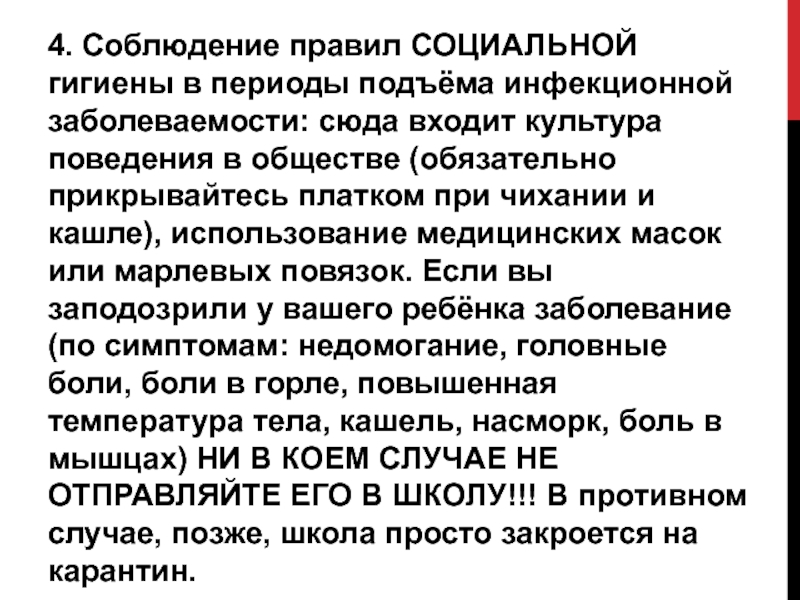 4. Соблюдение правил СОЦИАЛЬНОЙ гигиены в периоды подъёма инфекционной заболеваемости: сюда входит культура поведения в обществе (обязательно прикрывайтесь платком при чихании и кашле), использование медицинских масок или марлевых повязок. Если вы заподозрили у вашего ребёнка заболевание (по симптомам: недомогание, головные боли, боли в горле, повышенная температура тела, кашель, насморк, боль в мышцах) НИ В КОЕМ СЛУЧАЕ НЕ ОТПРАВЛЯЙТЕ ЕГО В ШКОЛУ!!! В противном случае, позже, школа просто закроется на карантин.